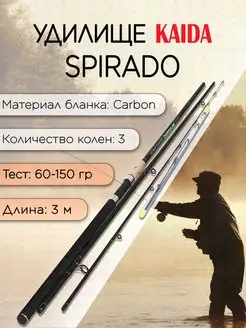 УДИЛИЩЕ KAIDA
SPIRADO

Материал бланка: Carbon

Количество колен: 3

Тест: 60-150 гр

Длина: 3 м